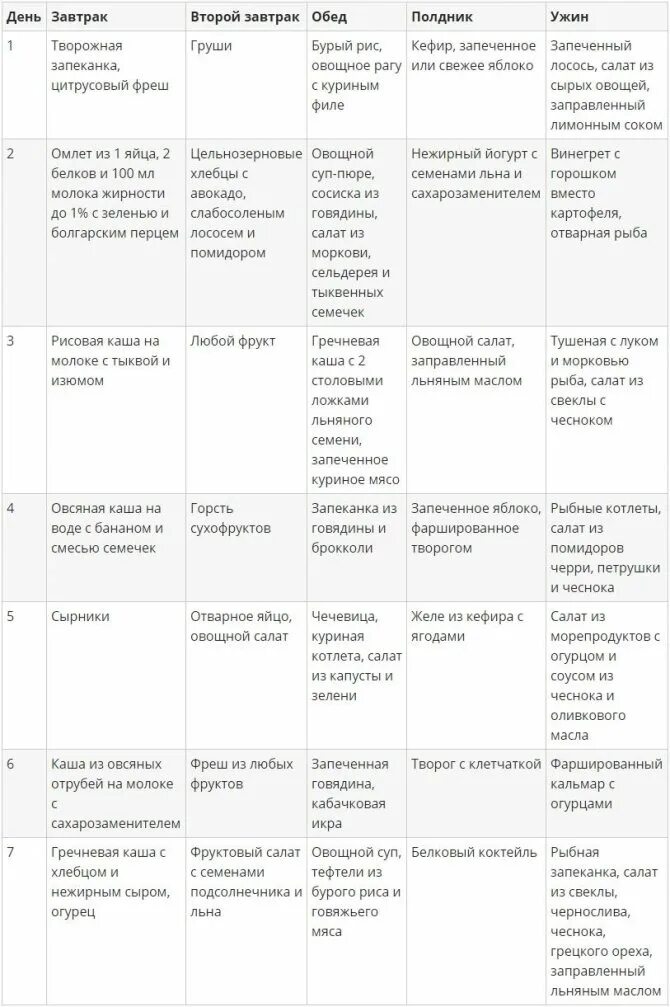 | День | Завтрак | Второй завтрак | Обед | Полдник | Ужин |
|---|---|---|---|---|---|
| 1 | Творожная запеканка, цитрусовый фреш | Груши | Бурый рис, овощное рагу с куриным филе | Кефир, запеченное или свежее яблоко | Запеченный лосось, салат из сырых овощей, заправленный лимонным соком |
| 2 | Омлет из 1 яйца, 2 белков и 100 мл молока жирности до 1% с зеленью и болгарским перцем | Цельнозерновые хлебцы с авокадо, слабосоленым лососем и помидором | Овощной суп-пюре, сосиска из говядины, салат из моркови, сельдерея и тыквенных семечек | Нежирный йогурт с семенами льна и сахарозаменителем | Винегрет с горошком вместо картофеля, отварная рыба |
| 3 | Рисовая каша на молоке с тыквой и изюмом | Любой фрукт | Гречневая каша с 2 столовыми ложками льняного семени, запеченное куриное мясо | Овощной салат, заправленный льняным маслом | Тушеная с луком и морковью рыба, салат из свеклы с чесноком |
| 4 | Овсяная каша на воде с бананом и смесью семечек | Горсть сухофруктов | Запеканка из говядины и брокколи | Запеченное яблоко, фаршированное творогом | Рыбные котлеты, салат из помидоров черри, петрушки и чеснока |
| 5 | Сырники | Отварное яйцо, овощной салат | Чечевица, куриная котлета, салат из капусты и зелени | Желе из кефира с ягодами | Салат из морепродуктов с огурцом и соусом из чеснока и оливкового масла |
| 6 | Каша из овсяных отрубей на молоке с сахарозаменителем | Фреш из любых фруктов | Запеченная говядина, кабачковая икра | Творог с клетчаткой | Фаршированный кальмар с огурцами |
| 7 | Гречневая каша с хлебцом и нежирным сыром, огурец | Фруктовый салат с семенами подсолнечника и льна | Овощной суп, тефтели из бурого риса и говяжьего мяса | Белковый коктейль | Рыбная запеканка, салат из свеклы, чернослива, чеснока, грецкого ореха, заправленный льняным маслом |